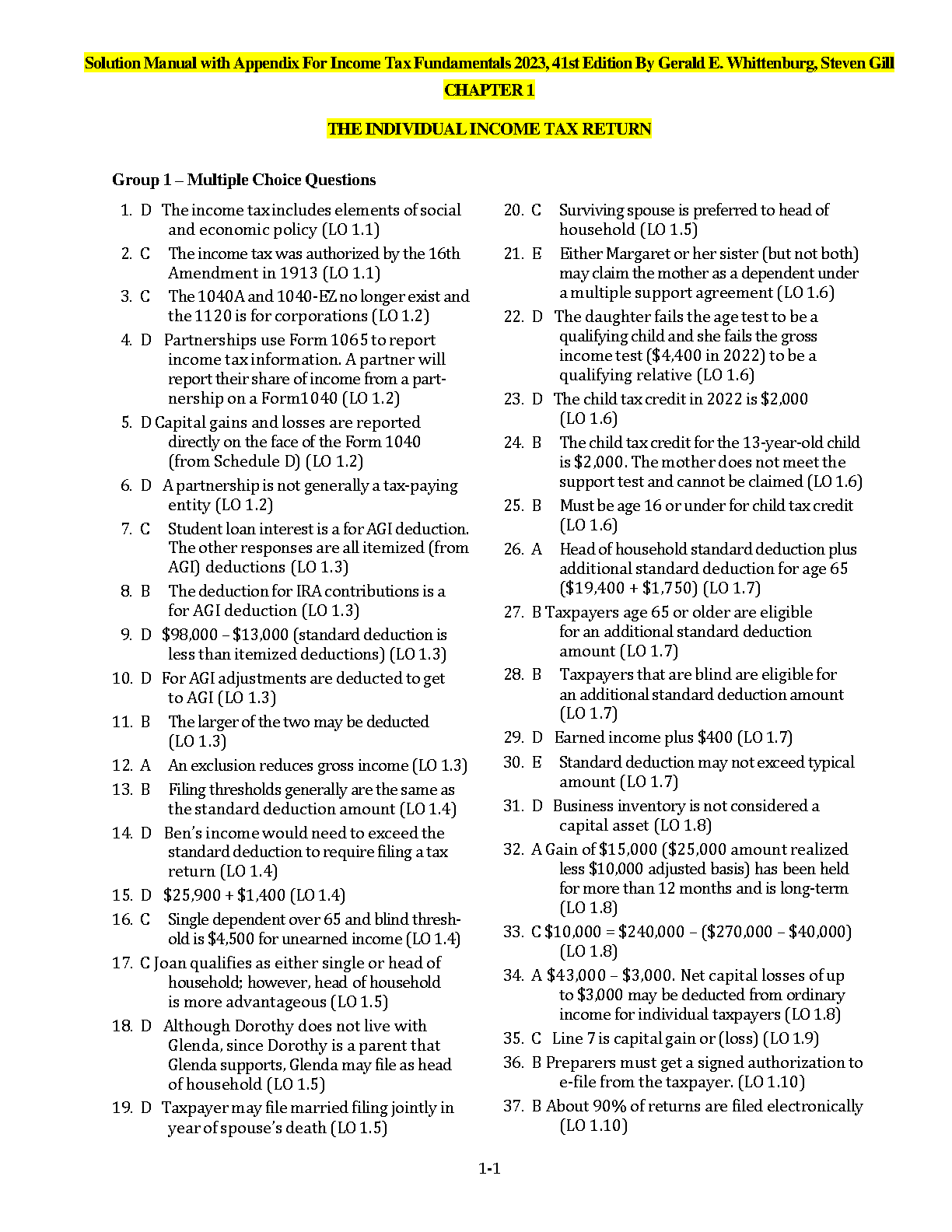 Solution Manual with Appendix For Income Tax Fundamentals 2023, 41st Edition By Gerald E. Whittenburg, Steven Gill

CHAPTER 1

THE INDIVIDUAL INCOME TAX RETURN

Group 1 – Multiple Choice Questions

1. D The income tax includes elements of social and economic policy (LO 1.1)

2. C The income tax was authorized by the 16th Amendment in 1913 (LO 1.1)

3. C The 1040A and 1040-EZ no longer exist and the 1120 is for corporations (LO 1.2)

4. D Partnerships use Form 1065 to report income tax information. A partner will report their share of income from a partnership on a Form1040 (LO 1.2)

5. D Capital gains and losses are reported directly on the face of the Form 1040 (from Schedule D) (LO 1.2)

6. D A partnership is not generally a tax-paying entity (LO 1.2)

7. C Student loan interest is a for AGI deduction. The other responses are all itemized (from AGI) deductions (LO 1.3)

8. B The deduction for IRA contributions is a for AGI deduction (LO 1.3)

9. D $98,000 – $13,000 (standard deduction is less than itemized deductions) (LO 1.3)

10. D For AGI adjustments are deducted to get to AGI (LO 1.3)

11. B The larger of the two may be deducted (LO 1.3)

12. A An exclusion reduces gross income (LO 1.3)

13. B Filing thresholds generally are the same as the standard deduction amount (LO 1.4)

14. D Ben's income would need to exceed the standard deduction to require filing a tax return (LO 1.4)

15. D $25,900 + $1,400 (LO 1.4)

16. C Single dependent over 65 and blind threshold is $4,500 for unearned income (LO 1.4)

17. C Joan qualifies as either single or head of household; however, head of household is more advantageous (LO 1.5)

18. D Although Dorothy does not live with Glenda, since Dorothy is a parent that Glenda supports, Glenda may file as head of household (LO 1.5)

19. D Taxpayer may file married filing jointly in year of spouse's death (LO 1.5)

20. C Surviving spouse is preferred to head of household (LO 1.5)

21. E Either Margaret or her sister (but not both) may claim the mother as a dependent under a multiple support agreement (LO 1.6)

22. D The daughter fails the age test to be a qualifying child and she fails the gross income test ($4,400 in 2022) to be a qualifying relative (LO 1.6)

23. D The child tax credit in 2022 is $2,000 (LO 1.6)

24. B The child tax credit for the 13-year-old child is $2,000. The mother does not meet the support test and cannot be claimed (LO 1.6)

25. B Must be age 16 or under for child tax credit (LO 1.6)

26. A Head of household standard deduction plus additional standard deduction for age 65 ($19,400 + $1,750) (LO 1.7)

27. B Taxpayers age 65 or older are eligible for an additional standard deduction amount (LO 1.7)

28. B Taxpayers that are blind are eligible for an additional standard deduction amount (LO 1.7)

29. D Earned income plus $400 (LO 1.7)

30. E Standard deduction may not exceed typical amount (LO 1.7)

31. D Business inventory is not considered a capital asset (LO 1.8)

32. A Gain of $15,000 ($25,000 amount realized less $10,000 adjusted basis) has been held for more than 12 months and is long-term (LO 1.8)

33. C $10,000 = $240,000 – ($270,000 – $40,000) (LO 1.8)

34. A $43,000 – $3,000. Net capital losses of up to $3,000 may be deducted from ordinary income for individual taxpayers (LO 1.8)

35. C Line 7 is capital gain or (loss) (LO 1.9)

36. B Preparers must get a signed authorization to e-file from the taxpayer. (LO 1.10)

37. B About 90% of returns are filed electronically (LO 1.10)

1-1